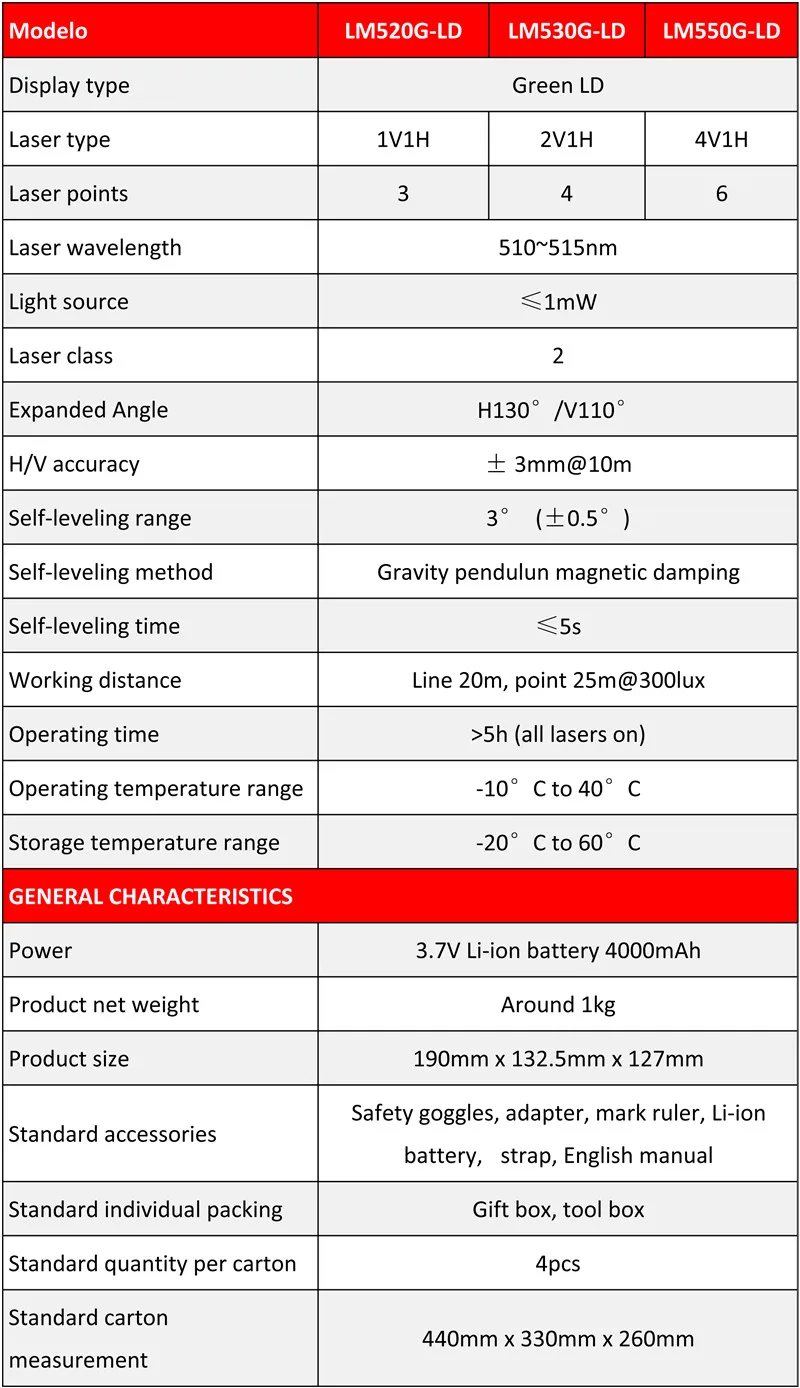 | Modelo | LM520G-LD | LM530G-LD | LM550G-LD |
|---|---|---|---|
| Display type | Green LD | | |
| Laser type | 1V1H | 2V1H | 4V1H |
| Laser points | 3 | 4 | 6 |
| Laser wavelength | 510~515nm | | |
| Light source | ≤1mW | | |
| Laser class | 2 | | |
| Expanded Angle | H130° /V110° | | |
| H/V accuracy | ± 3mm@10m | | |
| Self-leveling range | 3° (±0.5°) | | |
| Self-leveling method | Gravity pendulun magnetic damping | | |
| Self-leveling time | ≤5s | | |
| Working distance | Line 20m, point 25m@300lux | | |
| Operating time | >5h (all lasers on) | | |
| Operating temperature range | -10° C to 40° C | | |
| Storage temperature range | -20° C to 60° C | | |
| GENERAL CHARACTERISTICS | | | |
| Power | 3.7V Li-ion battery 4000mAh | | |
| Product net weight | Around 1kg | | |
| Product size | 190mm x 132.5mm x 127mm | | |
| Standard accessories | Safety goggles, adapter, mark ruler, Li-ion battery, strap, English manual | | |
| Standard individual packing | Gift box, tool box | | |
| Standard quantity per carton | 4pcs | | |
| Standard carton measurement | 440mm x 330mm x 260mm | | |